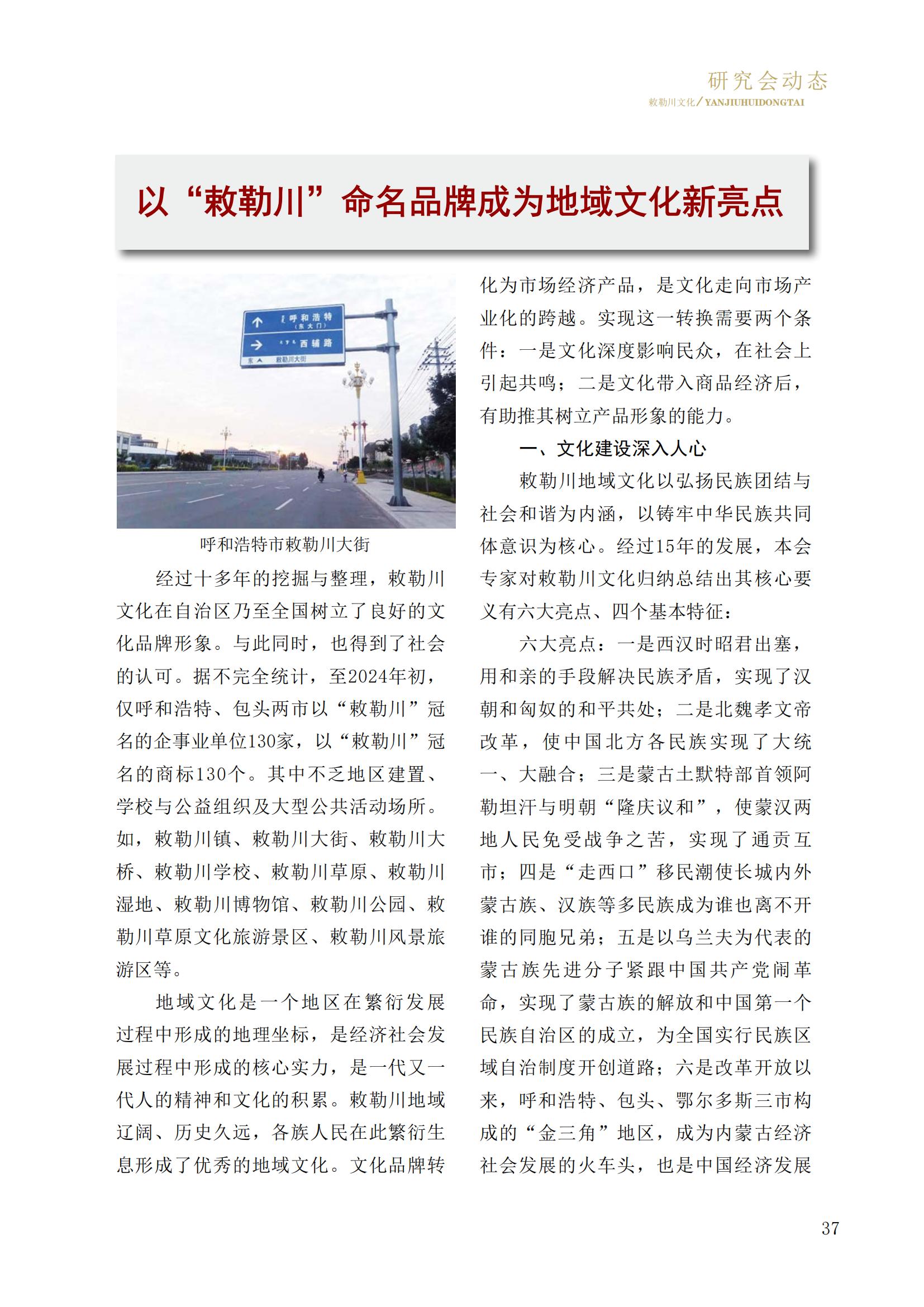 研究会动态

敕勒川文化/YANJIUHUIDONGTAI

以“敕勒川”命名品牌成为地域文化新亮点

呼和浩特
(东大门)

西辅路

东

敕勒川大街

呼和浩特市敕勒川大街

经过十多年的挖掘与整理，敕勒川文化在自治区乃至全国树立了良好的文化品牌形象。与此同时，也得到了社会的认可。据不完全统计，至2024年初，仅呼和浩特、包头两市以“敕勒川”冠名的企事业单位130家，以“敕勒川”冠名的商标130个。其中不乏地区建置、学校与公益组织及大型公共活动场所。如，敕勒川镇、敕勒川大街、敕勒川大桥、敕勒川学校、敕勒川草原、敕勒川湿地、敕勒川博物馆、敕勒川公园、敕勒川草原文化旅游景区、敕勒川风景旅游区等。

地域文化是一个地区在繁衍发展过程中形成的地理坐标，是经济社会发展过程中形成的核心实力，是一代又一代人的精神和文化的积累。敕勒川地域辽阔、历史久远，各族人民在此繁衍生息形成了优秀的地域文化。文化品牌转化为市场经济产品，是文化走向市场产业化的跨越。实现这一转换需要两个条件：一是文化深度影响民众，在社会上引起共鸣；二是文化带入商品经济后，有助推其树立产品形象的能力。

一、文化建设深入人心

敕勒川地域文化以弘扬民族团结与社会和谐为内涵，以铸牢中华民族共同体意识为核心。经过15年的发展，本会专家对敕勒川文化归纳总结出其核心要义有六大亮点、四个基本特征：

六大亮点：一是西汉时昭君出塞，用和亲的手段解决民族矛盾，实现了汉朝和匈奴的和平共处；二是北魏孝文帝改革，使中国北方各民族实现了大统一、大融合；三是蒙古土默特部首领阿勒坦汗与明朝“隆庆议和”，使蒙汉两地人民免受战争之苦，实现了通贡互市；四是“走西口”移民潮使长城内外蒙古族、汉族等多民族成为谁也离不开谁的同胞兄弟；五是以乌兰夫为代表的蒙古族先进分子紧跟中国共产党闹革命，实现了蒙古族的解放和中国第一个民族自治区的成立，为全国实行民族区域自治制度开创道路；六是改革开放以来，呼和浩特、包头、鄂尔多斯三市构成的“金三角”地区，成为内蒙古经济社会发展的火车头，也是中国经济发展

37